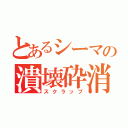 とあるシーマの
潰壊砕消
スクラップ